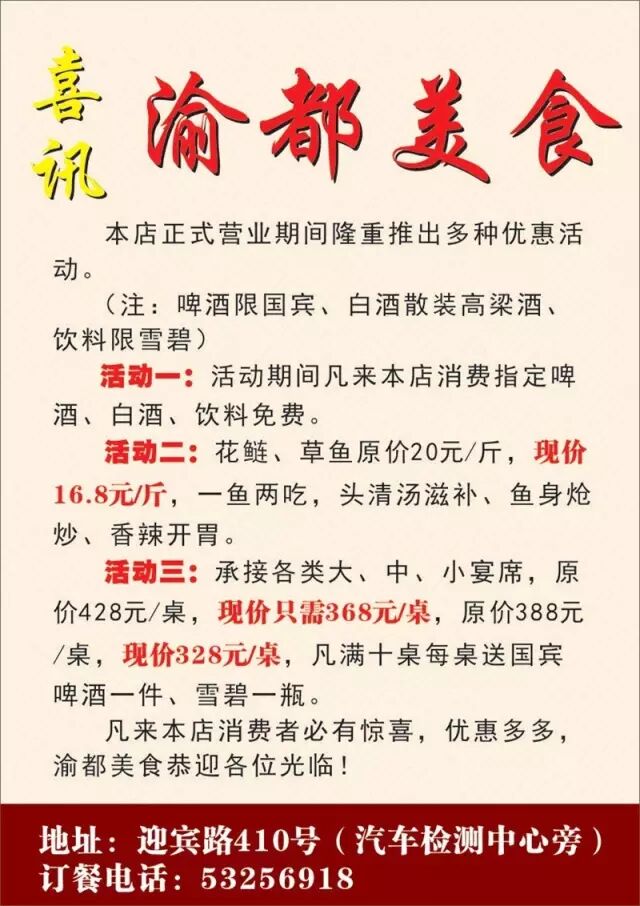 喜讯 渝都美食

本店正式营业期间隆重推出多种优惠活动。

（注：啤酒限国宾、白酒散装高梁酒、饮料限雪碧）

活动一：活动期间凡来本店消费指定啤酒、白酒、饮料免费。

活动二：花鲢、草鱼原价20元/斤，现价16.8元/斤，一鱼两吃，头清汤滋补、鱼身炝炒、香辣开胃。

活动三：承接各类大、中、小宴席，原价428元/桌，现价只需368元/桌，原价388元/桌，现价328元/桌，凡满十桌每桌送国宾啤酒一件、雪碧一瓶。

凡来本店消费者必有惊喜，优惠多多，渝都美食恭迎各位光临！

地址：迎宾路410号（汽车检测中心旁）
订餐电话：53256918